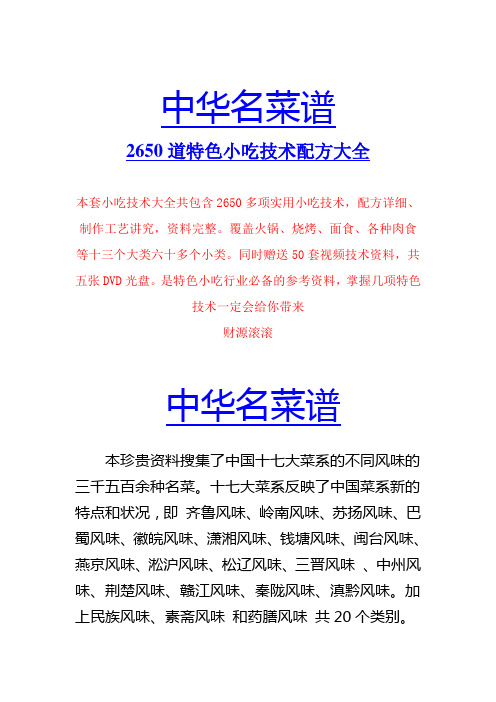 中华名菜谱

2650 道特色小吃技术配方大全

本套小吃技术大全共包含 2650 多项实用小吃技术，配方详细、制作工艺讲究，资料完整。覆盖火锅、烧烤、面食、各种肉食等十三个大类六十多个小类。同时赠送 50 套视频技术资料，共五张 DVD 光盘。是特色小吃行业必备的参考资料，掌握几项特色技术一定会给你带来
财源滚滚

中华名菜谱

本珍贵资料搜集了中国十七大菜系的不同风味的三千五百余种名菜。十七大菜系反映了中国菜系新的特点和状况，即 齐鲁风味、岭南风味、苏扬风味、巴蜀风味、徽皖风味、潇湘风味、钱塘风味、闽台风味、燕京风味、淞沪风味、松辽风味、三晋风味 、中州风味、荆楚风味、赣江风味、秦陇风味、滇黔风味。加上民族风味、素斋风味 和药膳风味 共 20 个类别。